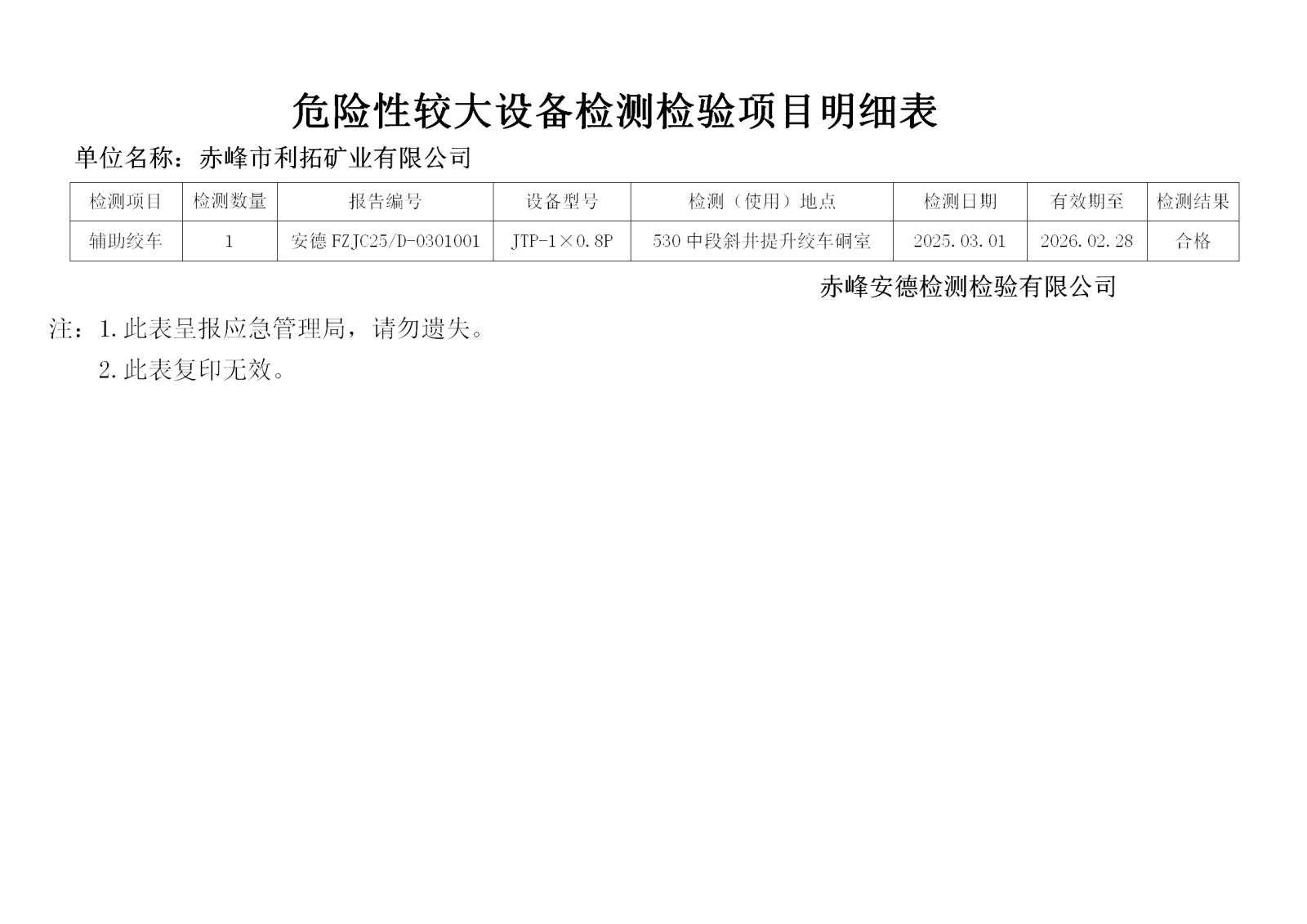 危险性较大设备检测检验项目明细表

单位名称：赤峰市利拓矿业有限公司

| 检测项目 | 检测数量 | 报告编号 | 设备型号 | 检测（使用）地点 | 检测日期 | 有效期至 | 检测结果 |
|---|---|---|---|---|---|---|---|
| 辅助绞车 | 1 | 安德FZJC25/D-0301001 | JTP-1×0.8P | 530中段斜井提升绞车硐室 | 2025.03.01 | 2026.02.28 | 合格 |

赤峰安德检测检验有限公司

注：1.此表呈报应急管理局，请勿遗失。

2.此表复印无效。